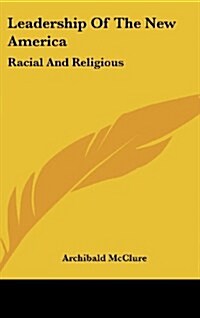 Leadership Of The New America

Racial And Religious

Archibald McClure